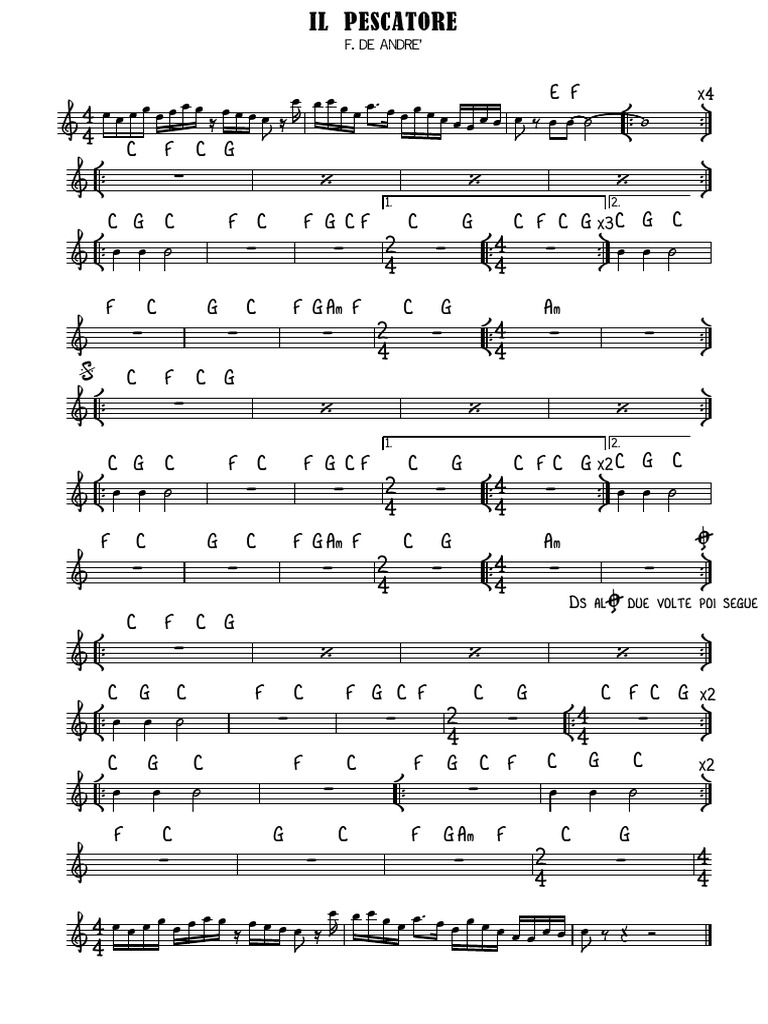 IL PESCATORE
F. DE ANDRE'

E F
x4

C F C G

1.
2.
C G C F C F G C F C G C F C G x3 C G C

F C G C F G Am F C G Am

C F C G

1.
2.
C G C F C F G C F C G C F C G x2 C G C

F C G C F G Am F C G Am

Ds al due volte poi segue

C F C G

C G C F C F G C F C G C F C G x2

C G C F C F G C F C G C x2

F C G C F G Am F C G